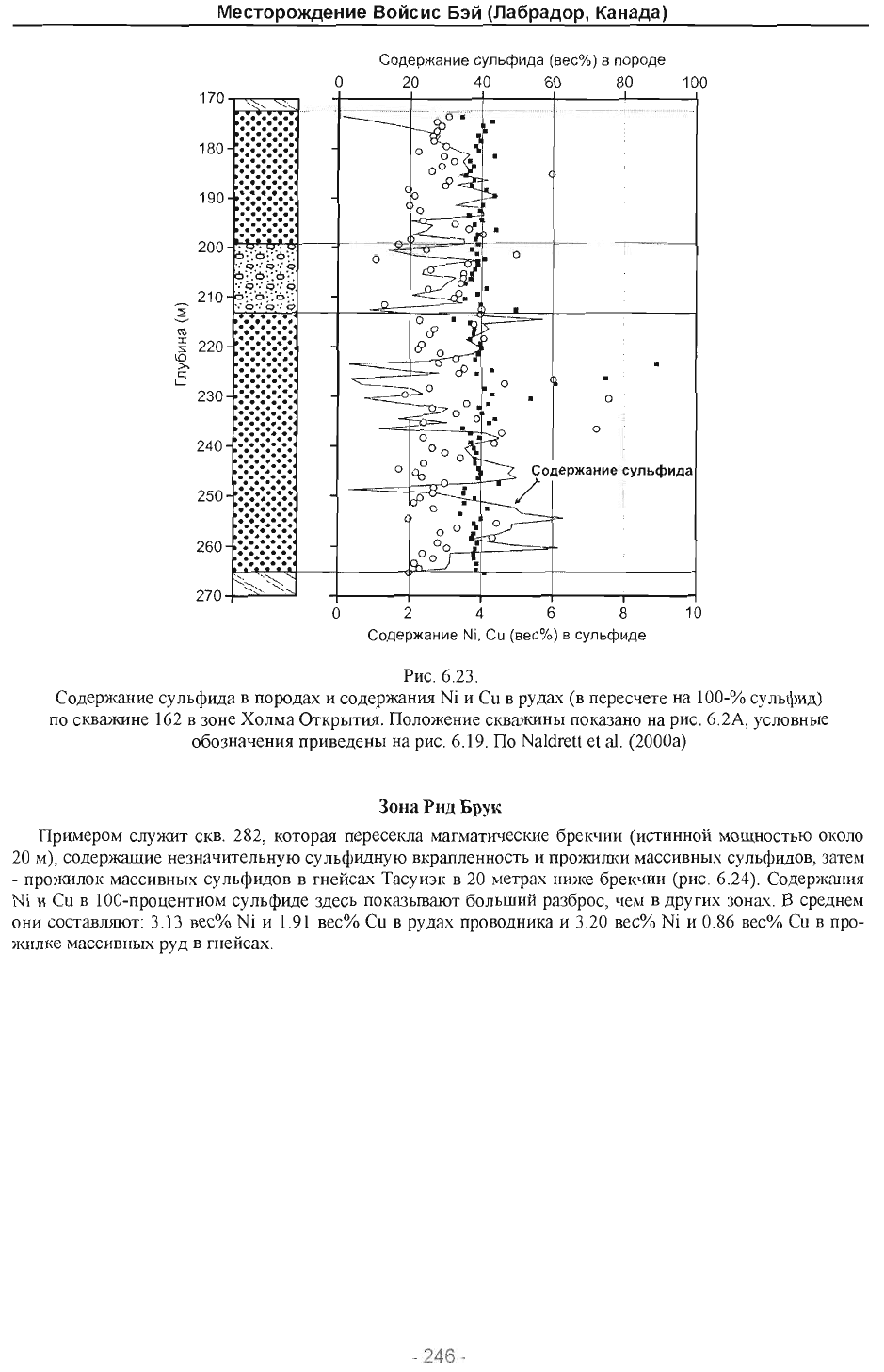 Месторождение Войсис Бэй (Лабрадор, Канада)

Содержание сульфида (вес%) в породе

0 20 40 60 80 100

170
180
190
200
210
220
230
240
250
260
270

Глубина (м)

Содержание сульфида

0 2 4 6 8 10

Содержание Ni, Cu (вес%) в сульфиде

Рис. 6.23.
Содержание сульфида в породах и содержания Ni и Cu в рудах (в пересчете на 100-% сульфид) по скважине 162 в зоне Холма Открытия. Положение скважины показано на рис. 6.2А, условные обозначения приведены на рис. 6.19. По Naldrett et al. (2000a)

Зона Рид Брук

Примером служит скв. 282, которая пересекла магматические брекчии (истинной мощностью около 20 м), содержащие незначительную сульфидную вкрапленность и прожилки массивных сульфидов, затем - прожилок массивных сульфидов в гнейсах Тасуиэк в 20 метрах ниже брекчии (рис. 6.24). Содержания Ni и Cu в 100-процентном сульфиде здесь показывают больший разброс, чем в других зонах. В среднем они составляют: 3.13 вес% Ni и 1.91 вес% Cu в рудах проводника и 3.20 вес% Ni и 0.86 вес% Cu в прожилке массивных руд в гнейсах.

- 246 -